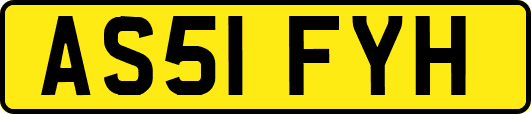 AS51 FYH